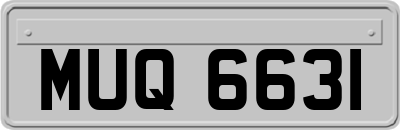 MUQ 6631